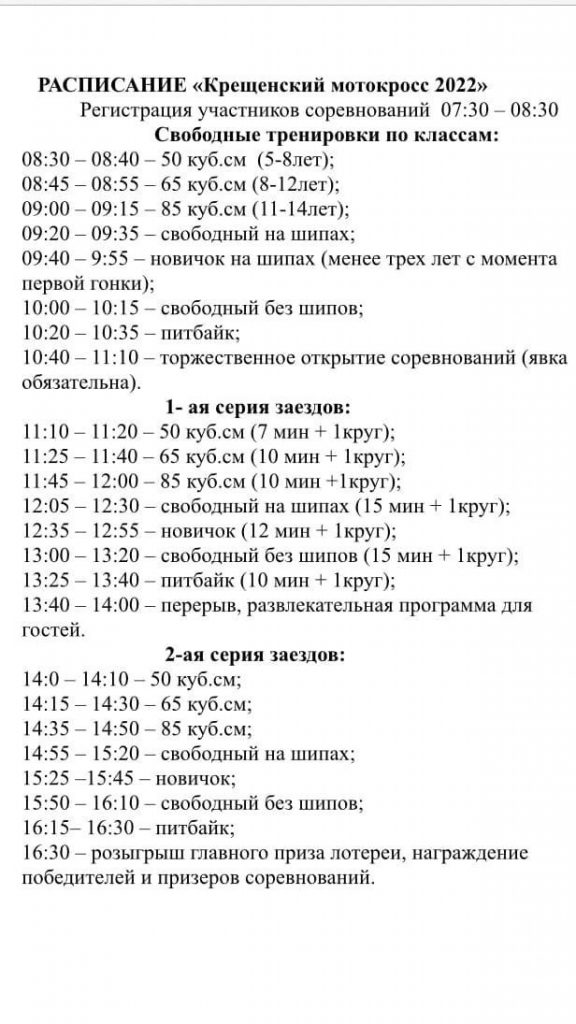 РАСПИСАНИЕ «Крещенский мотокросс 2022»
Регистрация участников соревнований 07:30 – 08:30
Свободные тренировки по классам:
08:30 – 08:40 – 50 куб.см (5-8лет);
08:45 – 08:55 – 65 куб.см (8-12лет);
09:00 – 09:15 – 85 куб.см (11-14лет);
09:20 – 09:35 – свободный на шипах;
09:40 – 9:55 – новичок на шипах (менее трех лет с момента первой гонки);
10:00 – 10:15 – свободный без шипов;
10:20 – 10:35 – питбайк;
10:40 – 11:10 – торжественное открытие соревнований (явка обязательна).
1- ая серия заездов:
11:10 – 11:20 – 50 куб.см (7 мин + 1круг);
11:25 – 11:40 – 65 куб.см (10 мин + 1круг);
11:45 – 12:00 – 85 куб.см (10 мин +1круг);
12:05 – 12:30 – свободный на шипах (15 мин + 1круг);
12:35 – 12:55 – новичок (12 мин + 1круг);
13:00 – 13:20 – свободный без шипов (15 мин + 1круг);
13:25 – 13:40 – питбайк (10 мин + 1круг);
13:40 – 14:00 – перерыв, развлекательная программа для гостей.
2-ая серия заездов:
14:0 – 14:10 – 50 куб.см;
14:15 – 14:30 – 65 куб.см;
14:35 – 14:50 – 85 куб.см;
14:55 – 15:20 – свободный на шипах;
15:25 –15:45 – новичок;
15:50 – 16:10 – свободный без шипов;
16:15– 16:30 – питбайк;
16:30 – розыгрыш главного приза лотереи, награждение победителей и призеров соревнований.